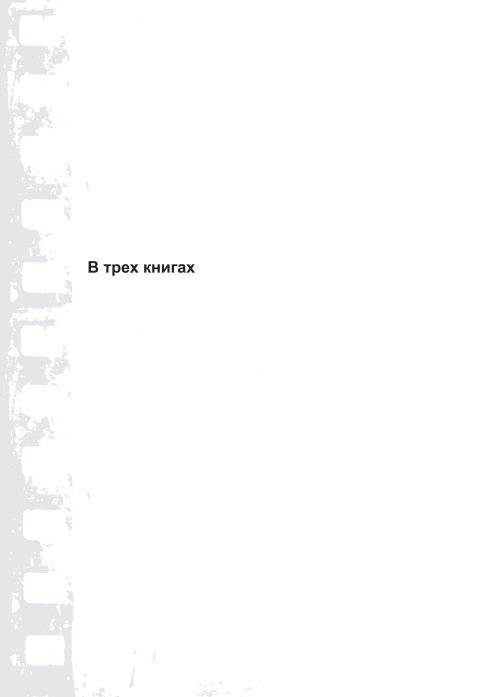 В трех книгах